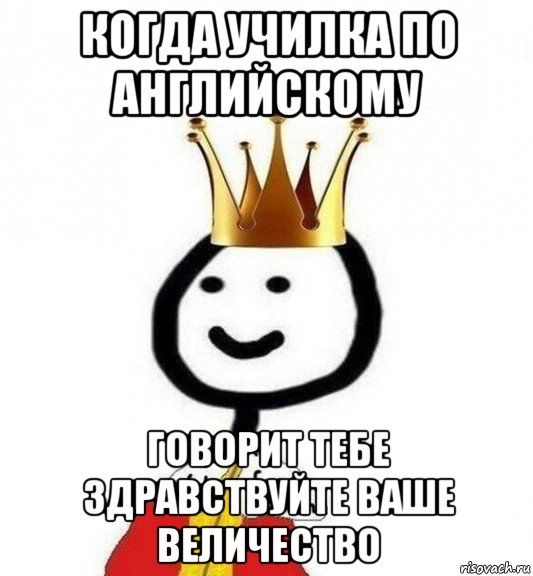 КОГДА УЧИЛКА ПО АНГЛИЙСКОМУ

ГОВОРИТ ТЕБЕ ЗДРАВСТВУЙТЕ ВАШЕ ВЕЛИЧЕСТВО

risovach.ru